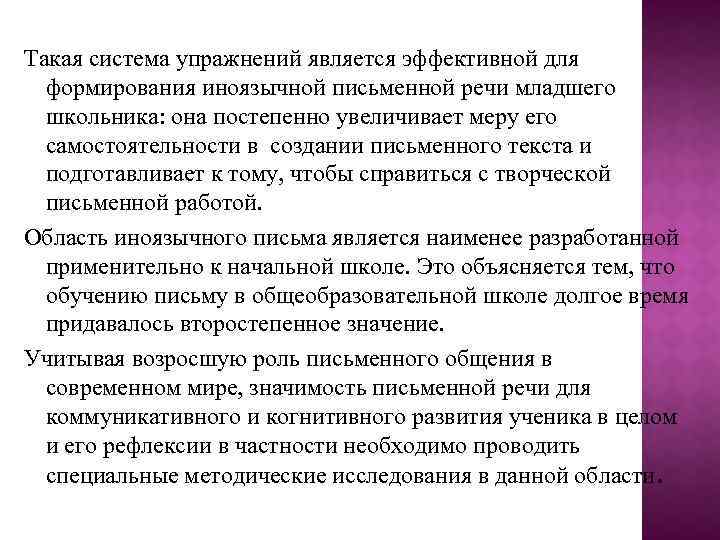 Такая система упражнений является эффективной для формирования иноязычной письменной речи младшего школьника: она постепенно увеличивает меру его самостоятельности в создании письменного текста и подготавливает к тому, чтобы справиться с творческой письменной работой.

Область иноязычного письма является наименее разработанной применительно к начальной школе. Это объясняется тем, что обучению письму в общеобразовательной школе долгое время придавалось второстепенное значение.

Учитывая возросшую роль письменного общения в современном мире, значимость письменной речи для коммуникативного и когнитивного развития ученика в целом и его рефлексии в частности необходимо проводить специальные методические исследования в данной области.